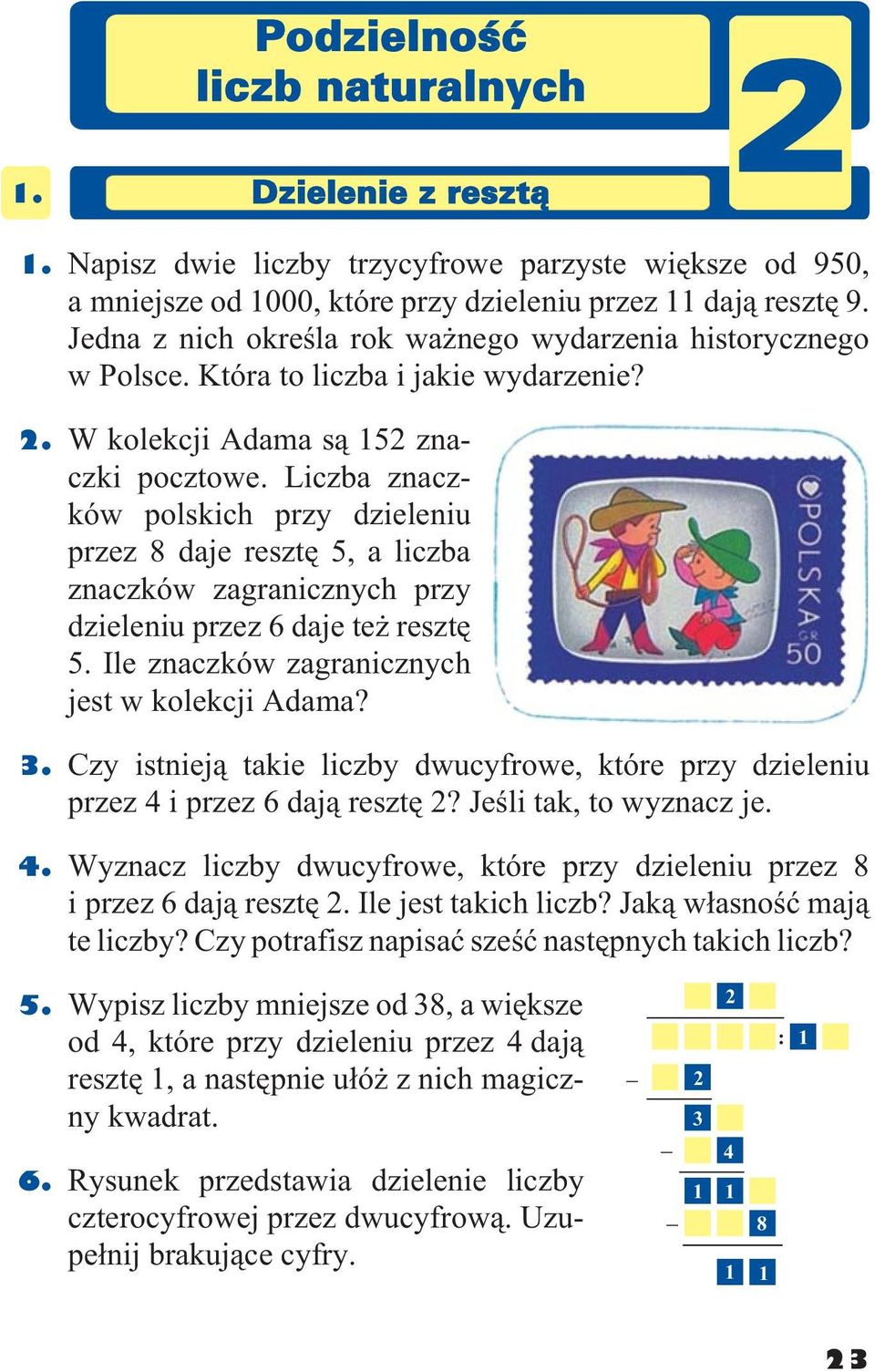 Podzielność liczb naturalnych

2

1. Dzielenie z resztą

1. Napisz dwie liczby trzycyfrowe parzyste większe od 950, a mniejsze od 1000, które przy dzieleniu przez 11 dają resztę 9. Jedna z nich określa rok ważnego wydarzenia historycznego w Polsce. Która to liczba i jakie wydarzenie?

2. W kolekcji Adama są 152 znaczki pocztowe. Liczba znaczków polskich przy dzieleniu przez 8 daje resztę 5, a liczba znaczków zagranicznych przy dzieleniu przez 6 daje też resztę 5. Ile znaczków zagranicznych jest w kolekcji Adama?

POLSKA
GR
50

3. Czy istnieją takie liczby dwucyfrowe, które przy dzieleniu przez 4 i przez 6 dają resztę 2? Jeśli tak, to wyznacz je.

4. Wyznacz liczby dwucyfrowe, które przy dzieleniu przez 8 i przez 6 dają resztę 2. Ile jest takich liczb? Jaką własność mają te liczby? Czy potrafisz napisać sześć następnych takich liczb?

5. Wypisz liczby mniejsze od 38, a większe od 4, które przy dzieleniu przez 4 dają resztę 1, a następnie ułóż z nich magiczny kwadrat.

6. Rysunek przedstawia dzielenie liczby czterocyfrowej przez dwucyfrową. Uzupełnij brakujące cyfry.

2
: 1
– 2
3
– 4
1 1
– 8
1 1

23